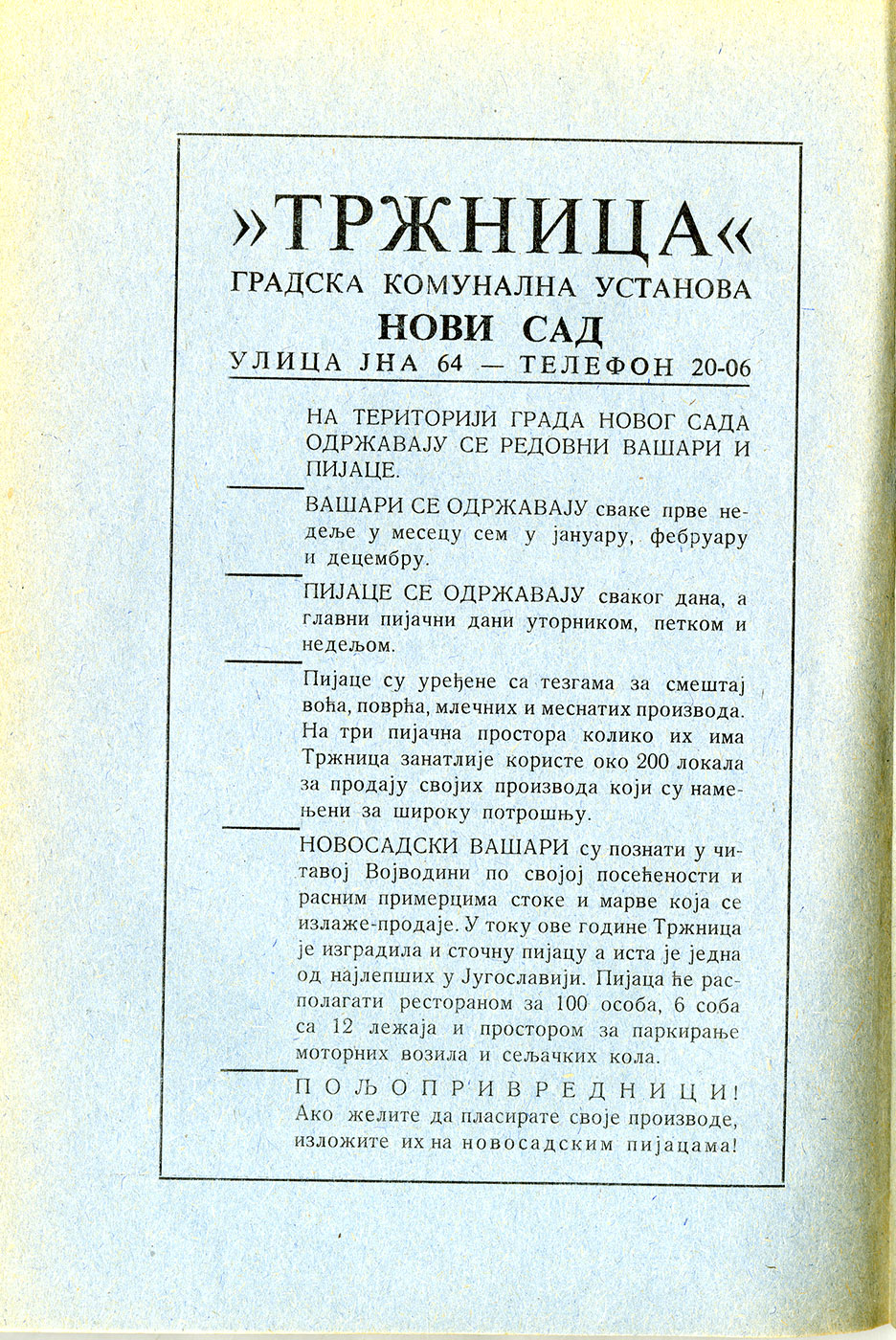 »ТРЖНИЦА«
ГРАДСКА КОМУНАЛНА УСТАНОВА
НОВИ САД
УЛИЦА ЈНА 64 — ТЕЛЕФОН 20-06

НА ТЕРИТОРИЈИ ГРАДА НОВОГ САДА ОДРЖАВАЈУ СЕ РЕДОВНИ ВАШАРИ И ПИЈАЦЕ.

ВАШАРИ СЕ ОДРЖАВАЈУ сваке прве недеље у месецу сем у јануару, фебруару и децембру.

ПИЈАЦЕ СЕ ОДРЖАВАЈУ сваког дана, а главни пијачни дани уторником, петком и недељом.

Пијаце су уређене са тезгама за смештај воћа, поврћа, млечних и меснатих производа. На три пијачна простора колико их има Тржница занатлије користе око 200 локала за продају својих производа који су намењени за широку потрошњу.

НОВОСАДСКИ ВАШАРИ су познати у читавој Војводини по својој посећености и расним примерцима стоке и марве која се излаже-продаје. У току ове године Тржница је изградила и сточну пијацу а иста је једна од најлепших у Југославији. Пијаца ће располагати рестораном за 100 особа, 6 соба са 12 лежаја и простором за паркирање моторних возила и сељачких кола.

ПОЉОПРИВРЕДНИЦИ!
Ако желите да пласирате своје производе, изложите их на новосадским пијацама!